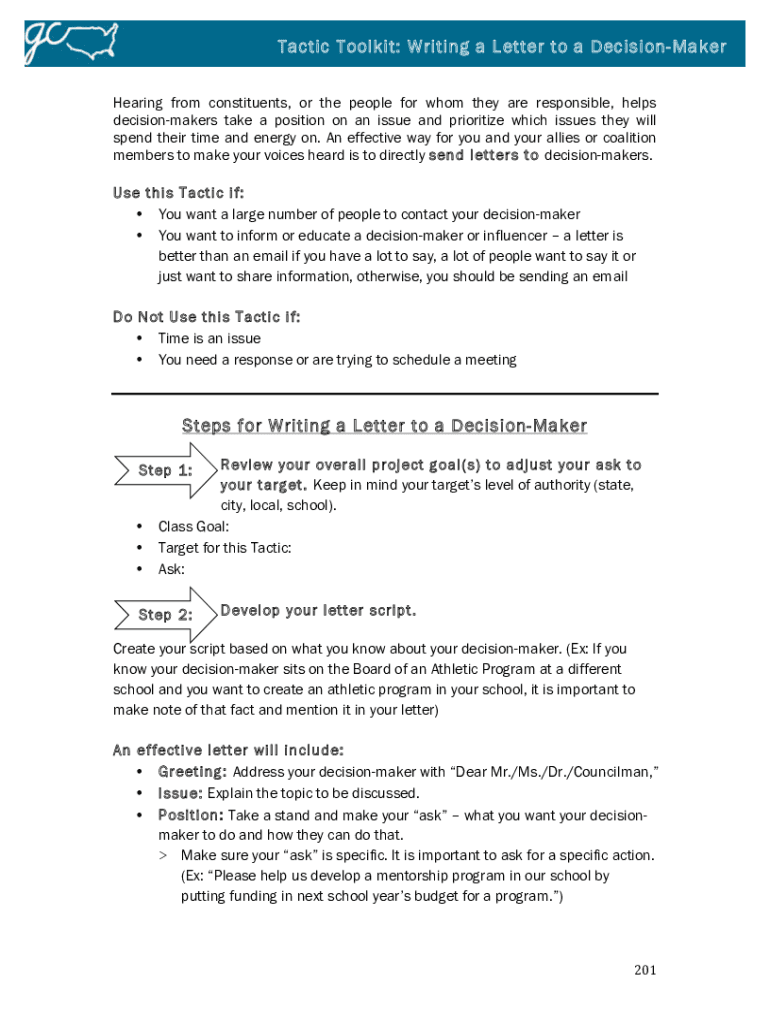 gc

Tactic Toolkit: Writing a Letter to a Decision-Maker

Hearing from constituents, or the people for whom they are responsible, helps decision-makers take a position on an issue and prioritize which issues they will spend their time and energy on. An effective way for you and your allies or coalition members to make your voices heard is to directly send letters to decision-makers.

Use this Tactic if:
• You want a large number of people to contact your decision-maker
• You want to inform or educate a decision-maker or influencer – a letter is better than an email if you have a lot to say, a lot of people want to say it or just want to share information, otherwise, you should be sending an email

Do Not Use this Tactic if:
• Time is an issue
• You need a response or are trying to schedule a meeting

Steps for Writing a Letter to a Decision-Maker

Step 1: Review your overall project goal(s) to adjust your ask to your target. Keep in mind your target's level of authority (state, city, local, school).
• Class Goal:
• Target for this Tactic:
• Ask:

Step 2: Develop your letter script.

Create your script based on what you know about your decision-maker. (Ex: If you know your decision-maker sits on the Board of an Athletic Program at a different school and you want to create an athletic program in your school, it is important to make note of that fact and mention it in your letter)

An effective letter will include:
• Greeting: Address your decision-maker with "Dear Mr./Ms./Dr./Councilman,"
• Issue: Explain the topic to be discussed.
• Position: Take a stand and make your "ask" – what you want your decision-maker to do and how they can do that.
> Make sure your "ask" is specific. It is important to ask for a specific action. (Ex: "Please help us develop a mentorship program in our school by putting funding in next school year's budget for a program.")

201